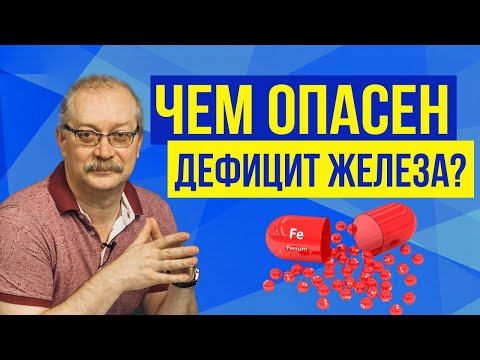 ЧЕМ ОПАСЕН
ДЕФИЦИТ ЖЕЛЕЗА?

Fe
Ferrum